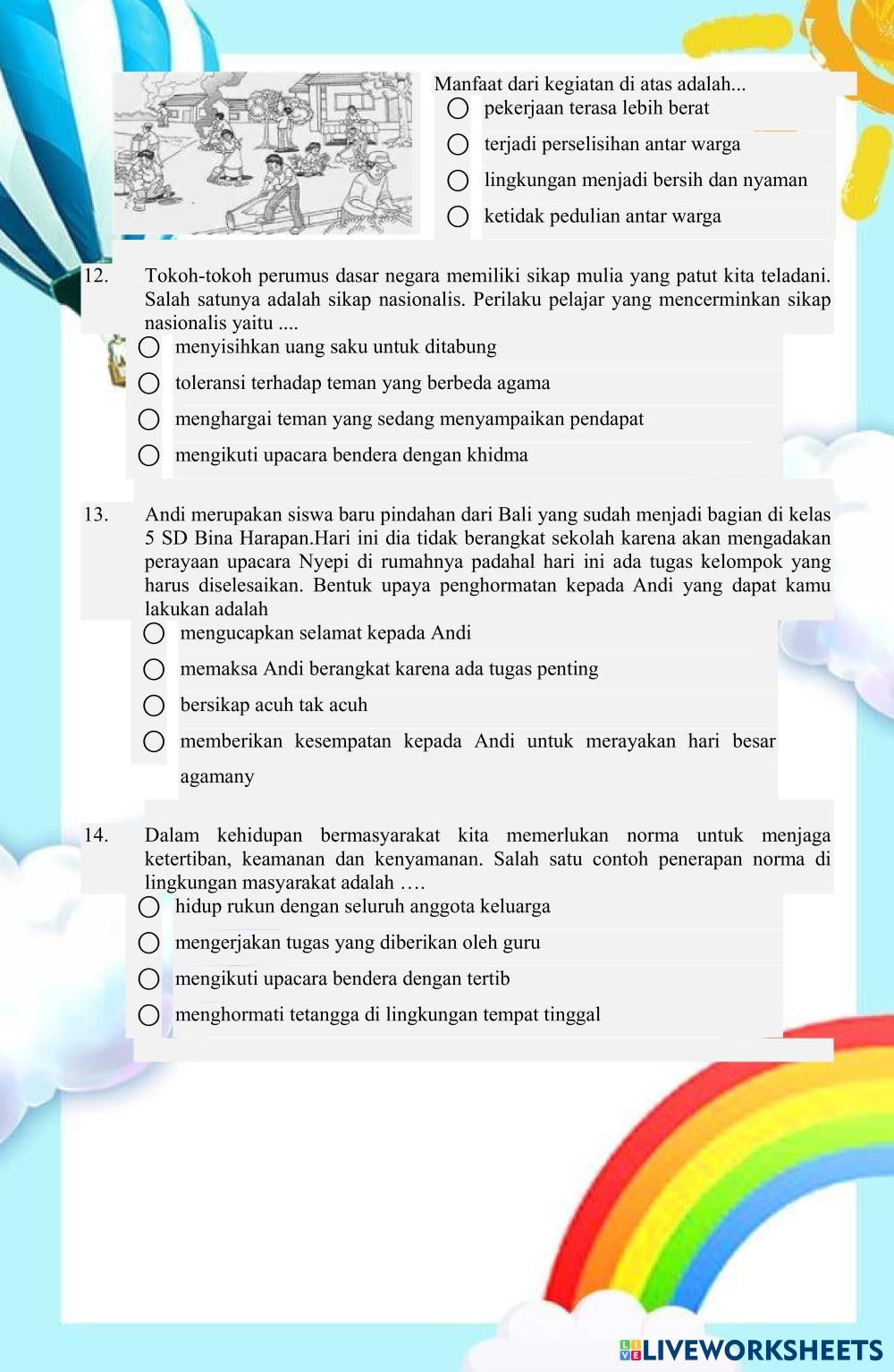 Manfaat dari kegiatan di atas adalah...
pekerjaan terasa lebih berat
terjadi perselisihan antar warga
lingkungan menjadi bersih dan nyaman
ketidak pedulian antar warga

12. Tokoh-tokoh perumus dasar negara memiliki sikap mulia yang patut kita teladani. Salah satunya adalah sikap nasionalis. Perilaku pelajar yang mencerminkan sikap nasionalis yaitu ....
menyisihkan uang saku untuk ditabung
toleransi terhadap teman yang berbeda agama
menghargai teman yang sedang menyampaikan pendapat
mengikuti upacara bendera dengan khidma

13. Andi merupakan siswa baru pindahan dari Bali yang sudah menjadi bagian di kelas 5 SD Bina Harapan.Hari ini dia tidak berangkat sekolah karena akan mengadakan perayaan upacara Nyepi di rumahnya padahal hari ini ada tugas kelompok yang harus diselesaikan. Bentuk upaya penghormatan kepada Andi yang dapat kamu lakukan adalah
mengucapkan selamat kepada Andi
memaksa Andi berangkat karena ada tugas penting
bersikap acuh tak acuh
memberikan kesempatan kepada Andi untuk merayakan hari besar agamany

14. Dalam kehidupan bermasyarakat kita memerlukan norma untuk menjaga ketertiban, keamanan dan kenyamanan. Salah satu contoh penerapan norma di lingkungan masyarakat adalah ….
hidup rukun dengan seluruh anggota keluarga
mengerjakan tugas yang diberikan oleh guru
mengikuti upacara bendera dengan tertib
menghormati tetangga di lingkungan tempat tinggal

LIVEWORKSHEETS